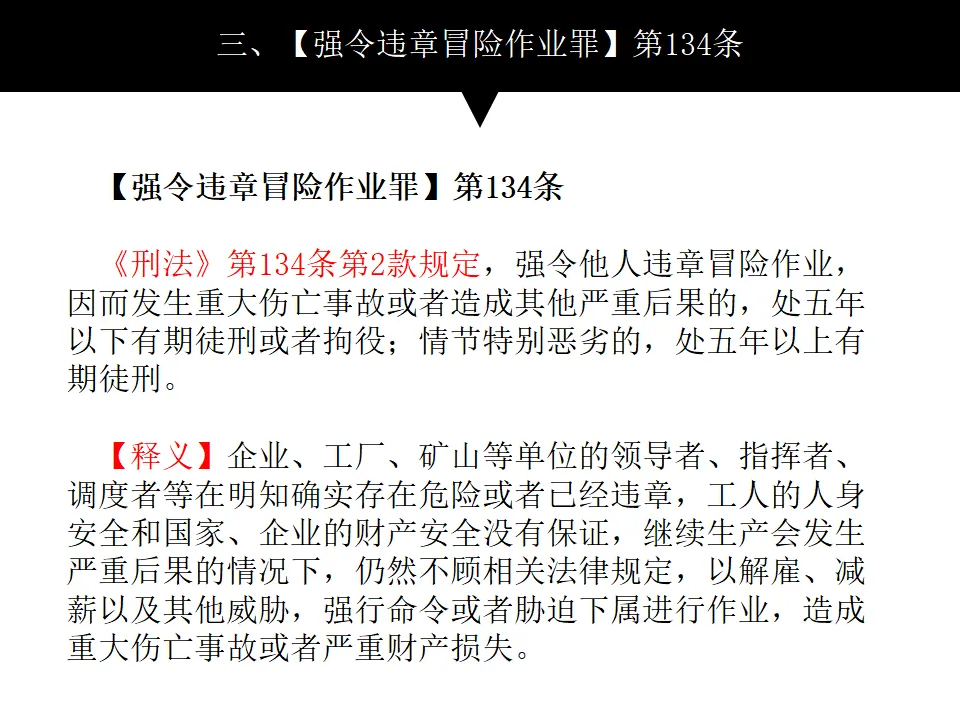 三、【强令违章冒险作业罪】第134条

【强令违章冒险作业罪】第134条

《刑法》第134条第2款规定，强令他人违章冒险作业，因而发生重大伤亡事故或者造成其他严重后果的，处五年以下有期徒刑或者拘役；情节特别恶劣的，处五年以上有期徒刑。

【释义】企业、工厂、矿山等单位的领导者、指挥者、调度者等在明知确实存在危险或者已经违章，工人的人身安全和国家、企业的财产安全没有保证，继续生产会发生严重后果的情况下，仍然不顾相关法律规定，以解雇、减薪以及其他威胁，强行命令或者胁迫下属进行作业，造成重大伤亡事故或者严重财产损失。